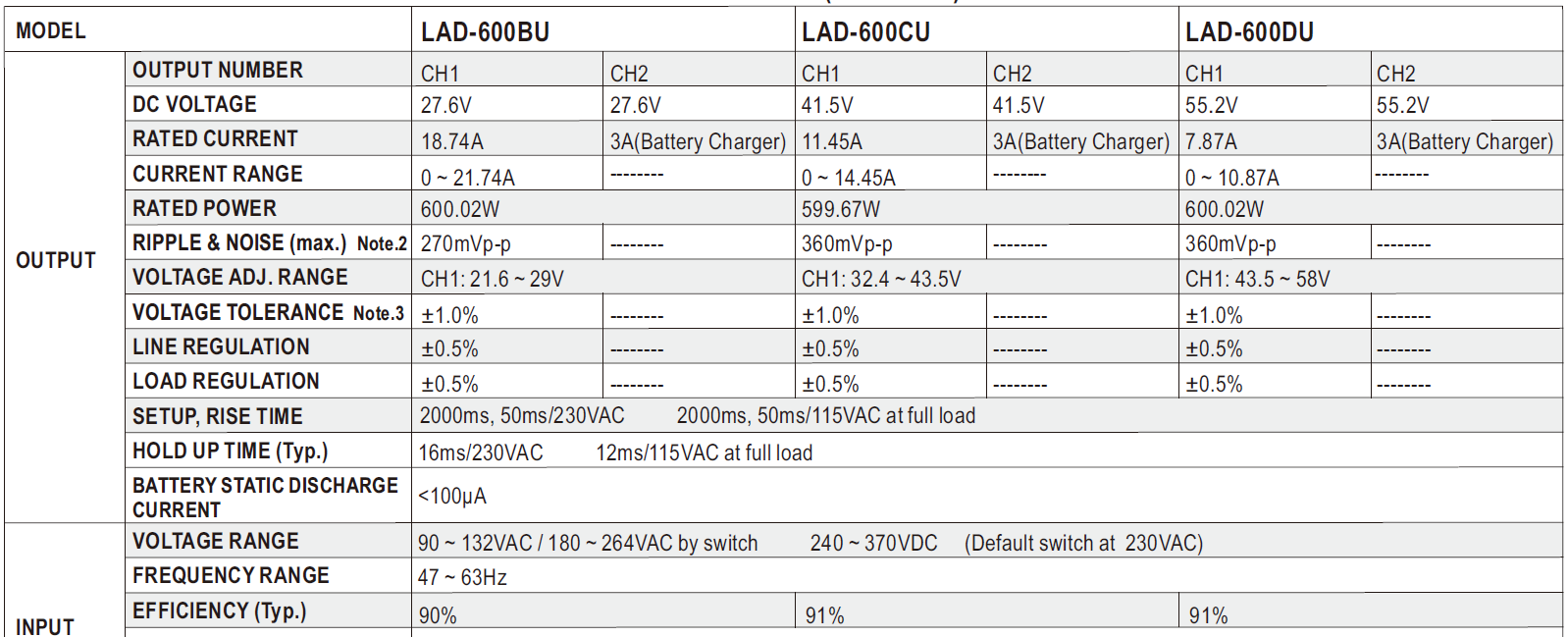 | MODEL | | LAD-600BU | | LAD-600CU | | LAD-600DU | |
|---|---|---|---|---|---|---|---|
| OUTPUT | OUTPUT NUMBER | CH1 | CH2 | CH1 | CH2 | CH1 | CH2 |
| | DC VOLTAGE | 27.6V | 27.6V | 41.5V | 41.5V | 55.2V | 55.2V |
| | RATED CURRENT | 18.74A | 3A(Battery Charger) | 11.45A | 3A(Battery Charger) | 7.87A | 3A(Battery Charger) |
| | CURRENT RANGE | 0 ~ 21.74A | -------- | 0 ~ 14.45A | -------- | 0 ~ 10.87A | -------- |
| | RATED POWER | 600.02W | | 599.67W | | 600.02W | |
| | RIPPLE & NOISE (max.) Note.2 | 270mVp-p | -------- | 360mVp-p | -------- | 360mVp-p | -------- |
| | VOLTAGE ADJ. RANGE | CH1: 21.6 ~ 29V | | CH1: 32.4 ~ 43.5V | | CH1: 43.5 ~ 58V | |
| | VOLTAGE TOLERANCE Note.3 | ±1.0% | -------- | ±1.0% | -------- | ±1.0% | -------- |
| | LINE REGULATION | ±0.5% | -------- | ±0.5% | -------- | ±0.5% | -------- |
| | LOAD REGULATION | ±0.5% | -------- | ±0.5% | -------- | ±0.5% | -------- |
| | SETUP, RISE TIME | 2000ms, 50ms/230VAC 2000ms, 50ms/115VAC at full load | | | | | |
| | HOLD UP TIME (Typ.) | 16ms/230VAC 12ms/115VAC at full load | | | | | |
| | BATTERY STATIC DISCHARGE CURRENT | <100μA | | | | | |
| INPUT | VOLTAGE RANGE | 90 ~ 132VAC / 180 ~ 264VAC by switch 240 ~ 370VDC (Default switch at 230VAC) | | | | | |
| | FREQUENCY RANGE | 47 ~ 63Hz | | | | | |
| | EFFICIENCY (Typ.) | 90% | | 91% | | 91% | |